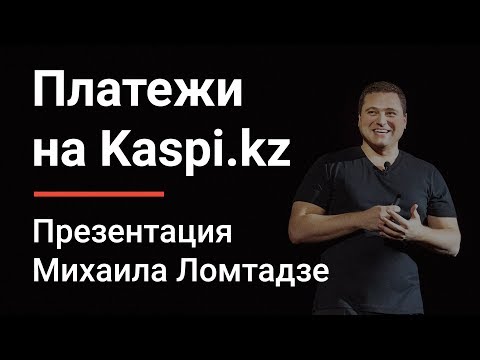 Платежи на Kaspi.kz

Презентация Михаила Ломтадзе